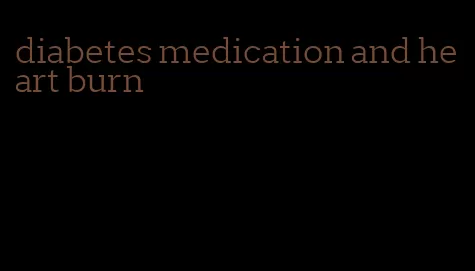 diabetes medication and heart burn